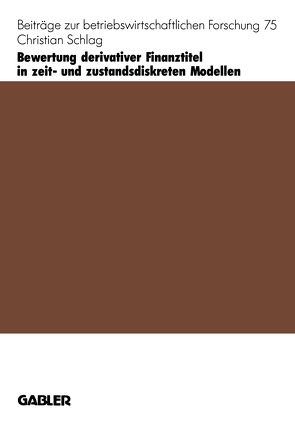 Beiträge zur betriebswirtschaftlichen Forschung 75
Christian Schlag

Bewertung derivativer Finanztitel in zeit- und zustandsdiskreten Modellen

GABLER